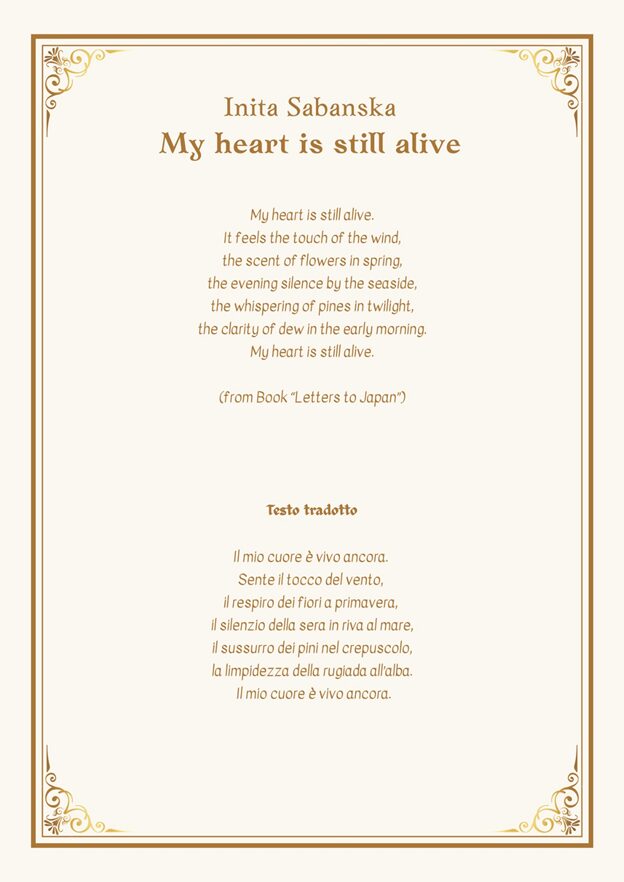 Inita Sabanska
My heart is still alive

My heart is still alive.
It feels the touch of the wind,
the scent of flowers in spring,
the evening silence by the seaside,
the whispering of pines in twilight,
the clarity of dew in the early morning.
My heart is still alive.

(from Book "Letters to Japan")

Testo tradotto

Il mio cuore è vivo ancora.
Sente il tocco del vento,
il respiro dei fiori a primavera,
il silenzio della sera in riva al mare,
il sussurro dei pini nel crepuscolo,
la limpidezza della rugiada all'alba.
Il mio cuore è vivo ancora.